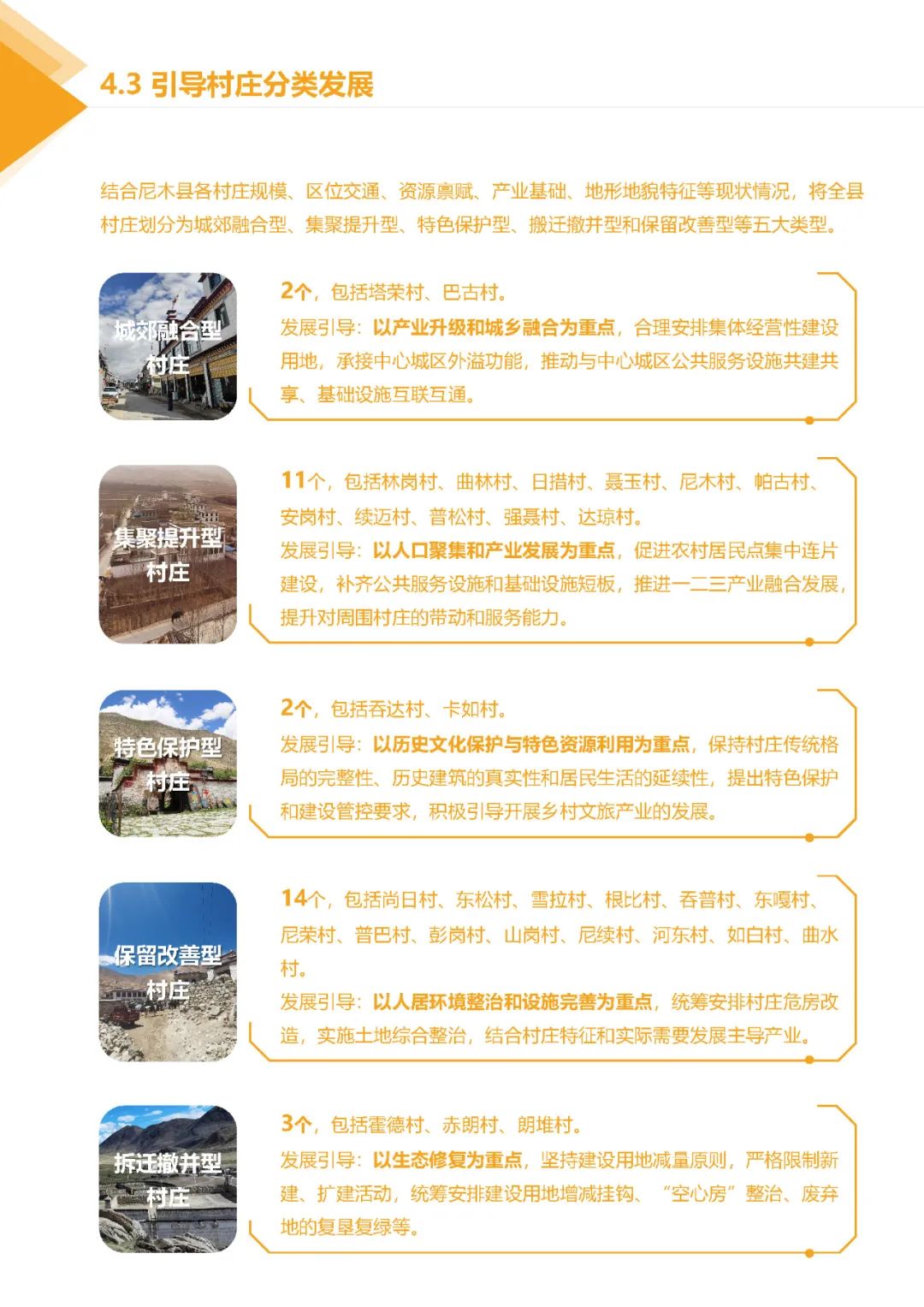 4.3 引导村庄分类发展

结合尼木县各村庄规模、区位交通、资源禀赋、产业基础、地形地貌特征等现状情况，将全县村庄划分为城郊融合型、集聚提升型、特色保护型、搬迁撤并型和保留改善型等五大类型。

城郊融合型村庄

2个，包括塔荣村、巴古村。
发展引导：以产业升级和城乡融合为重点，合理安排集体经营性建设用地，承接中心城区外溢功能，推动与中心城区公共服务设施共建共享、基础设施互联互通。

集聚提升型村庄

11个，包括林岗村、曲林村、日措村、聂玉村、尼木村、帕古村、安岗村、续迈村、普松村、强聂村、达琼村。
发展引导：以人口聚集和产业发展为重点，促进农村居民点集中连片建设，补齐公共服务设施和基础设施短板，推进一二三产业融合发展，提升对周围村庄的带动和服务能力。

特色保护型村庄

2个，包括吞达村、卡如村。
发展引导：以历史文化保护与特色资源利用为重点，保持村庄传统格局的完整性、历史建筑的真实性和居民生活的延续性，提出特色保护和建设管控要求，积极引导开展乡村文旅产业的发展。

保留改善型村庄

14个，包括尚日村、东松村、雪拉村、根比村、吞普村、东嘎村、尼荣村、普巴村、彭岗村、山岗村、尼续村、河东村、如白村、曲水村。
发展引导：以人居环境整治和设施完善为重点，统筹安排村庄危房改造，实施土地综合整治，结合村庄特征和实际需要发展主导产业。

拆迁撤并型村庄

3个，包括霍德村、赤朗村、朗堆村。
发展引导：以生态修复为重点，坚持建设用地减量原则，严格限制新建、扩建活动，统筹安排建设用地增减挂钩、“空心房”整治、废弃地的复垦复绿等。